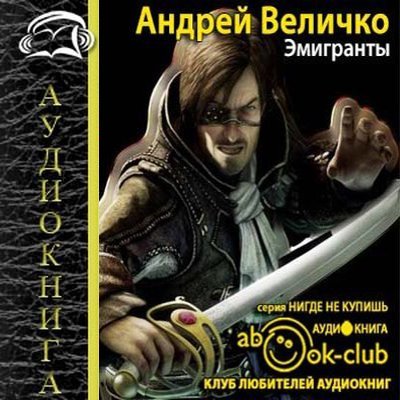 АУДИОКНИГА

Андрей Величко
Эмигранты

серия НИГДЕ НЕ КУПИШЬ
АУДИОКНИГА
abook-club
КЛУБ ЛЮБИТЕЛЕЙ АУДИОКНИГ